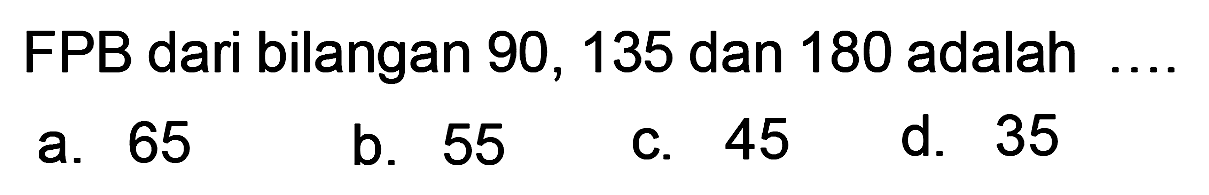 FPB dari bilangan 90, 135 dan 180 adalah ....
a. 65
b. 55
c. 45
d. 35